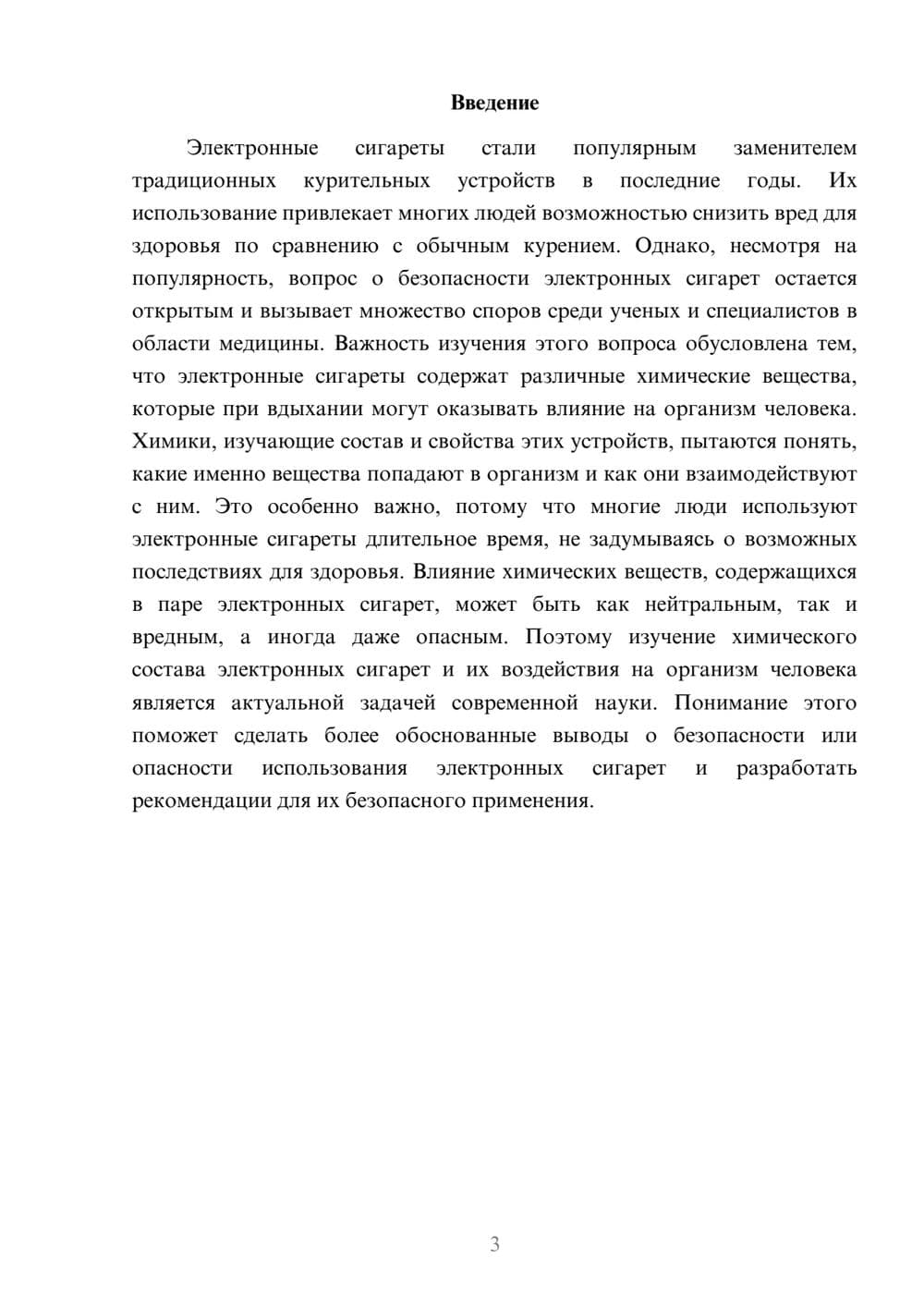 Введение

Электронные сигареты стали популярным заменителем традиционных курительных устройств в последние годы. Их использование привлекает многих людей возможностью снизить вред для здоровья по сравнению с обычным курением. Однако, несмотря на популярность, вопрос о безопасности электронных сигарет остается открытым и вызывает множество споров среди ученых и специалистов в области медицины. Важность изучения этого вопроса обусловлена тем, что электронные сигареты содержат различные химические вещества, которые при вдыхании могут оказывать влияние на организм человека. Химики, изучающие состав и свойства этих устройств, пытаются понять, какие именно вещества попадают в организм и как они взаимодействуют с ним. Это особенно важно, потому что многие люди используют электронные сигареты длительное время, не задумываясь о возможных последствиях для здоровья. Влияние химических веществ, содержащихся в паре электронных сигарет, может быть как нейтральным, так и вредным, а иногда даже опасным. Поэтому изучение химического состава электронных сигарет и их воздействия на организм человека является актуальной задачей современной науки. Понимание этого поможет сделать более обоснованные выводы о безопасности или опасности использования электронных сигарет и разработать рекомендации для их безопасного применения.

3